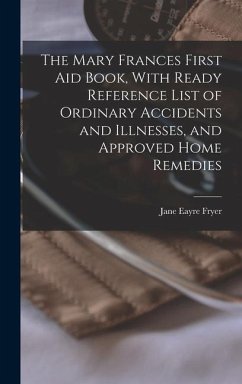 The Mary Frances First Aid Book, With Ready Reference List of Ordinary Accidents and Illnesses, and Approved Home Remedies

Jane Eayre Fryer